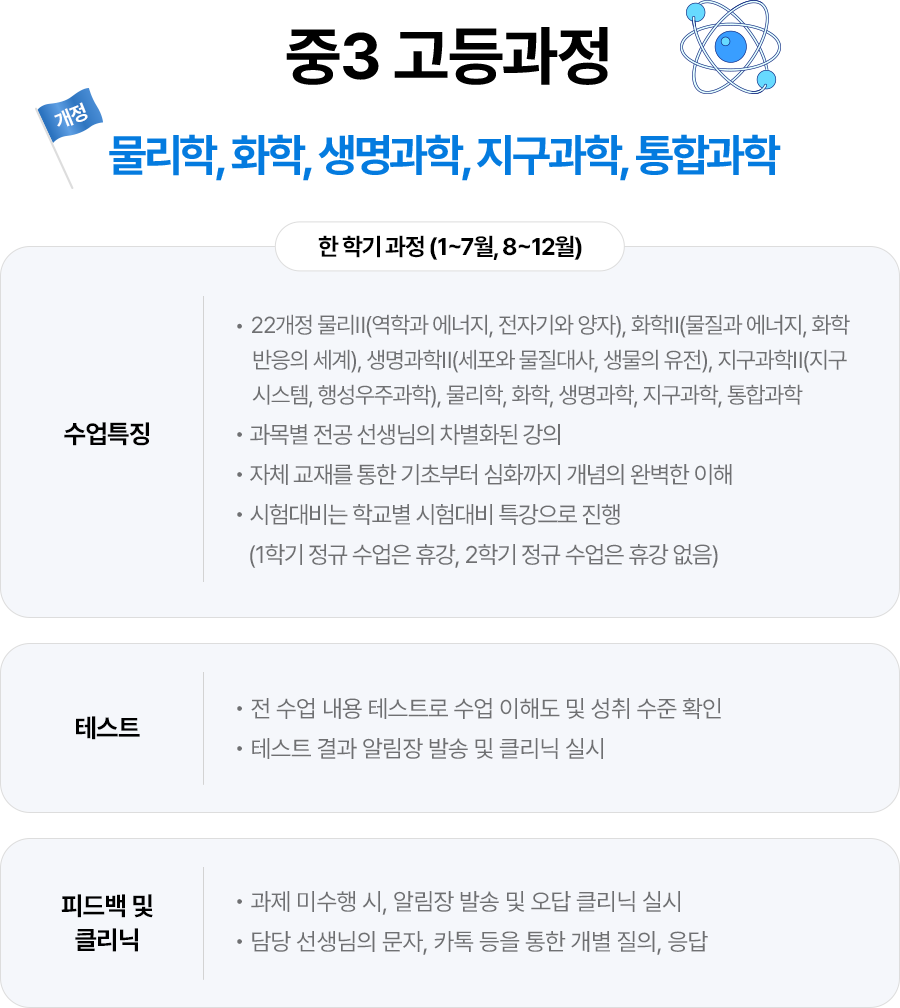 중3 고등과정

개정

물리학, 화학, 생명과학, 지구과학, 통합과학

한 학기 과정 (1~7월, 8~12월)

수업특징

• 22개정 물리II(역학과 에너지, 전자기와 양자), 화학II(물질과 에너지, 화학 반응의 세계), 생명과학II(세포와 물질대사, 생물의 유전), 지구과학II(지구 시스템, 행성우주과학), 물리학, 화학, 생명과학, 지구과학, 통합과학
• 과목별 전공 선생님의 차별화된 강의
• 자체 교재를 통한 기초부터 심화까지 개념의 완벽한 이해
• 시험대비는 학교별 시험대비 특강으로 진행
(1학기 정규 수업은 휴강, 2학기 정규 수업은 휴강 없음)

테스트

• 전 수업 내용 테스트로 수업 이해도 및 성취 수준 확인
• 테스트 결과 알림장 발송 및 클리닉 실시

피드백 및
클리닉

• 과제 미수행 시, 알림장 발송 및 오답 클리닉 실시
• 담당 선생님의 문자, 카톡 등을 통한 개별 질의, 응답